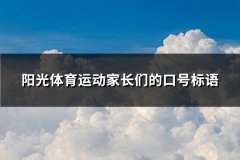 阳光体育运动家长们的口号标语